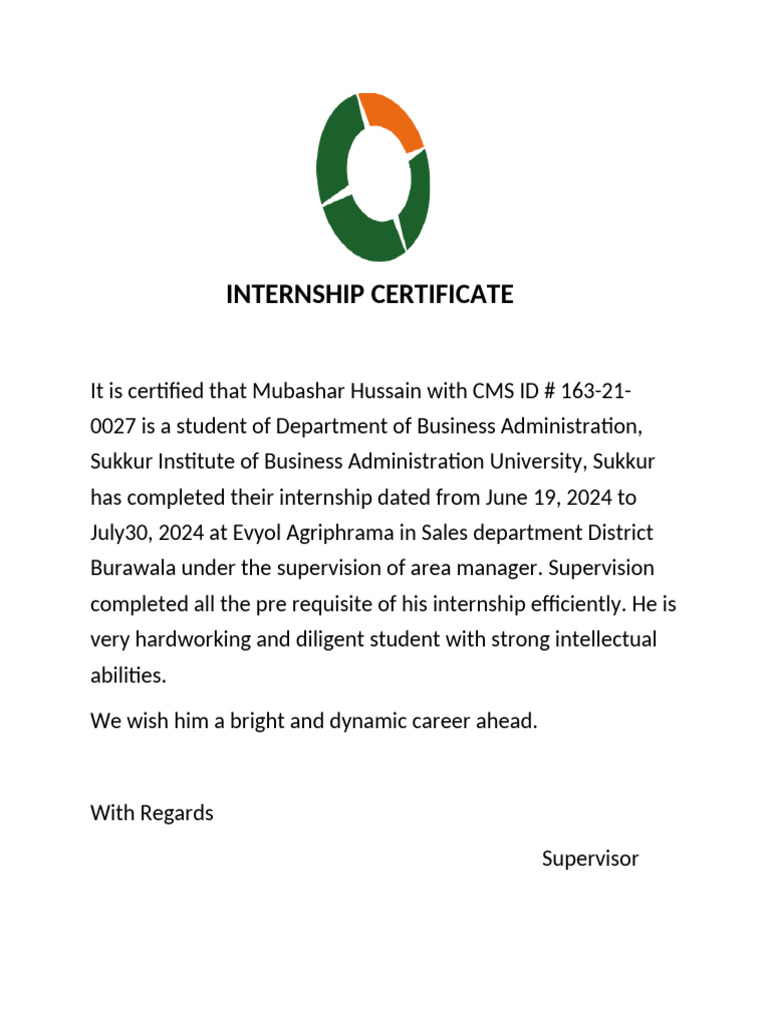 INTERNSHIP CERTIFICATE

It is certified that Mubashar Hussain with CMS ID # 163-21-0027 is a student of Department of Business Administration, Sukkur Institute of Business Administration University, Sukkur has completed their internship dated from June 19, 2024 to July30, 2024 at Evyol Agriphrama in Sales department District Burawala under the supervision of area manager. Supervision completed all the pre requisite of his internship efficiently. He is very hardworking and diligent student with strong intellectual abilities.

We wish him a bright and dynamic career ahead.

With Regards

Supervisor